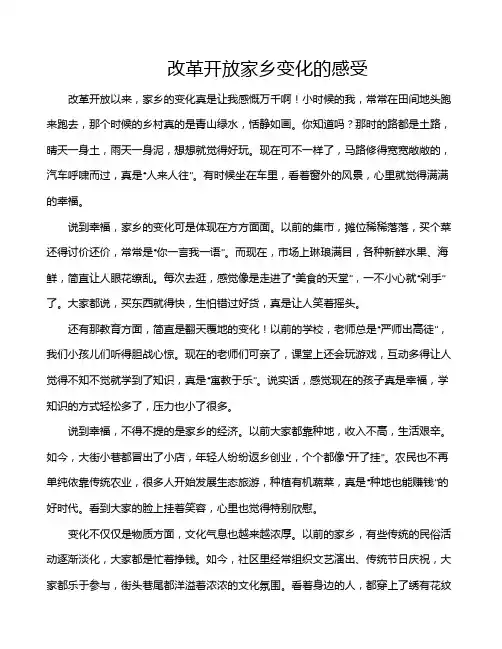 改革开放家乡变化的感受

改革开放以来，家乡的变化真是让我感慨万千啊！小时候的我，常常在田间地头跑来跑去，那个时候的乡村真的是青山绿水，恬静如画。你知道吗？那时的路都是土路，晴天一身土，雨天一身泥，想想就觉得好玩。现在可不一样了，马路修得宽宽敞敞的，汽车呼啸而过，真是"人来人往"。有时候坐在车里，看着窗外的风景，心里就觉得满满的幸福。

说到幸福，家乡的变化可是体现在方方面面。以前的集市，摊位稀稀落落，买个菜还得讨价还价，常常是"你一言我一语"。而现在，市场上琳琅满目，各种新鲜水果、海鲜，简直让人眼花缭乱。每次去逛，感觉像是走进了"美食的天堂"，一不小心就"剁手"了。大家都说，买东西就得快，生怕错过好货，真是让人笑着摇头。

还有那教育方面，简直是翻天覆地的变化！以前的学校，老师总是"严师出高徒"，我们小孩儿们听得胆战心惊。现在的老师们可亲了，课堂上还会玩游戏，互动多得让人觉得不知不觉就学到了知识，真是"寓教于乐"。说实话，感觉现在的孩子真是幸福，学知识的方式轻松多了，压力也小了很多。

说到幸福，不得不提的是家乡的经济。以前大家都靠种地，收入不高，生活艰辛。如今，大街小巷都冒出了小店，年轻人纷纷返乡创业，个个都像"开了挂"。农民也不再单纯依靠传统农业，很多人开始发展生态旅游，种植有机蔬菜，真是"种地也能赚钱"的好时代。看到大家的脸上挂着笑容，心里也觉得特别欣慰。

变化不仅仅是物质方面，文化气息也越来越浓厚。以前的家乡，有些传统的民俗活动逐渐淡化，大家都是忙着挣钱。如今，社区里经常组织文艺演出、传统节日庆祝，大家都乐于参与，街头巷尾都洋溢着浓浓的文化氛围。看着身边的人，都穿上了绣有花纹